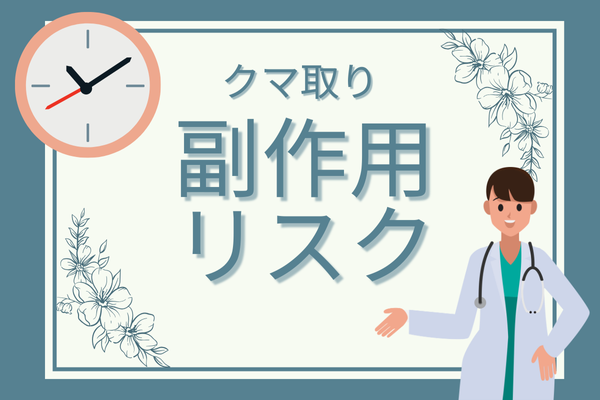 クマ取り

副作用
リスク